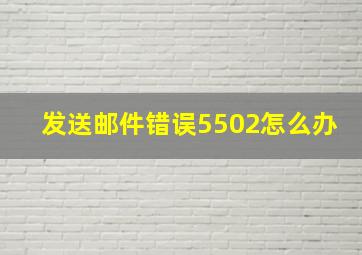 发送邮件错误5502怎么办